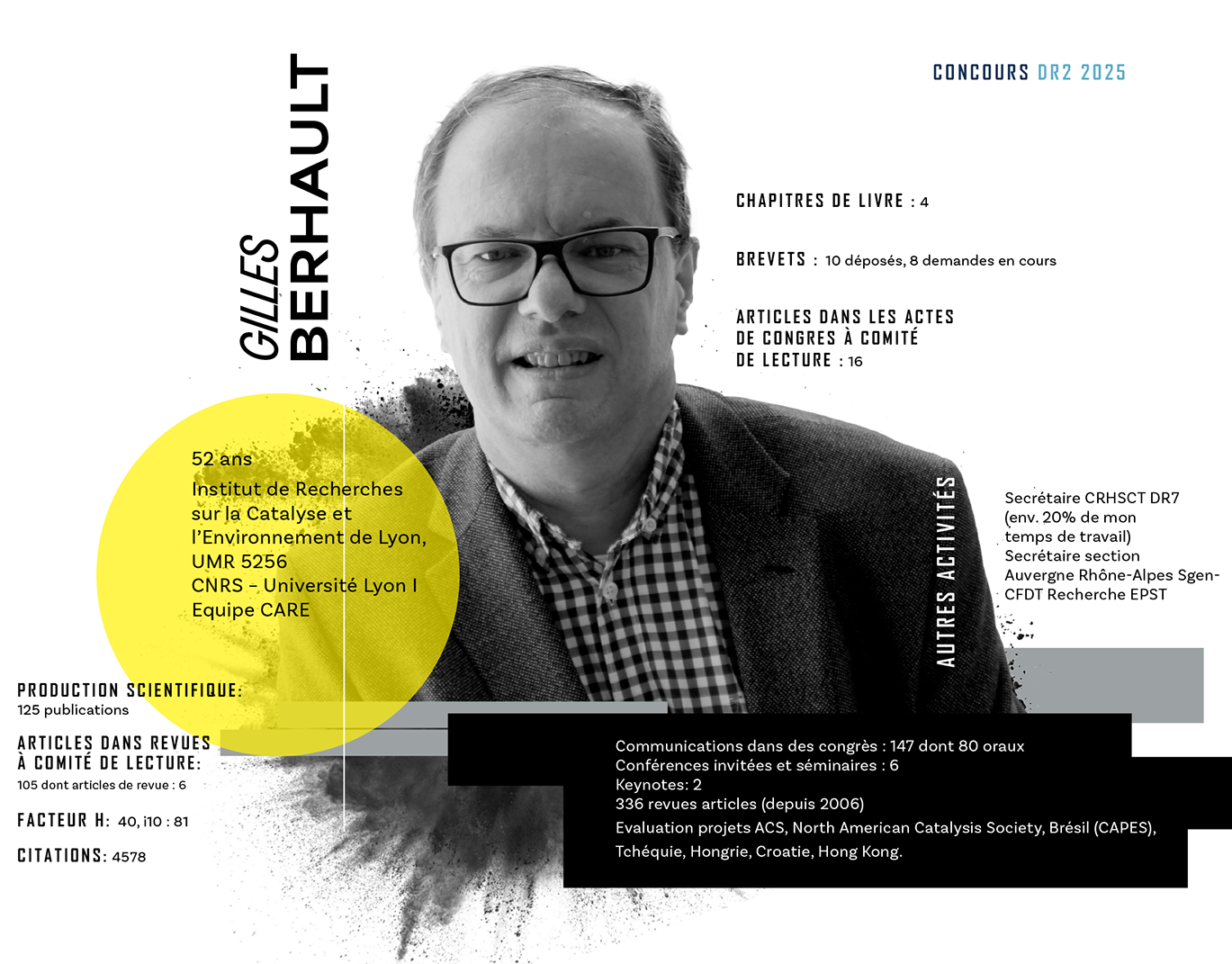 CONCOURS DR2 2025

GILLES BERHAULT

CHAPITRES DE LIVRE : 4

BREVETS : 10 déposés, 8 demandes en cours

ARTICLES DANS LES ACTES DE CONGRES À COMITÉ DE LECTURE : 16

52 ans
Institut de Recherches sur la Catalyse et l'Environnement de Lyon, UMR 5256
CNRS - Université Lyon I
Equipe CARE

AUTRES ACTIVITÉS

Secrétaire CRHSCT DR7 (env. 20% de mon temps de travail)
Secrétaire section Auvergne Rhône-Alpes Sgen-CFDT Recherche EPST

PRODUCTION SCIENTIFIQUE: 125 publications

ARTICLES DANS REVUES À COMITÉ DE LECTURE: 105 dont articles de revue : 6

FACTEUR H: 40, i10 : 81

CITATIONS: 4578

Communications dans des congrès : 147 dont 80 oraux
Conférences invitées et séminaires : 6
Keynotes: 2
336 revues articles (depuis 2006)
Evaluation projets ACS, North American Catalysis Society, Brésil (CAPES), Tchéquie, Hongrie, Croatie, Hong Kong.